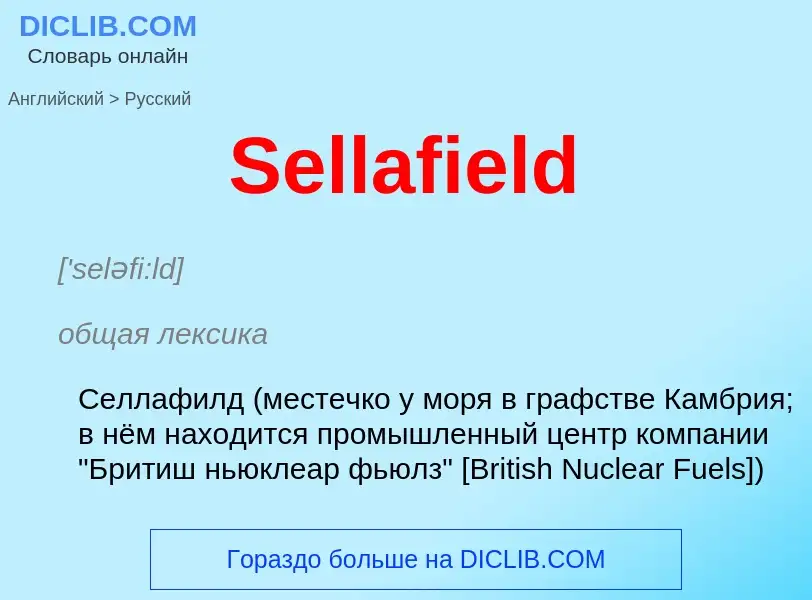 DICLIB.COM
Словарь онлайн

Английский > Русский

Sellafield

['seləfi:ld]

общая лексика

Селлафилд (местечко у моря в графстве Камбрия; в нём находится промышленный центр компании "Бритиш ньюклеар фьюлз" [British Nuclear Fuels])

Гораздо больше на DICLIB.COM